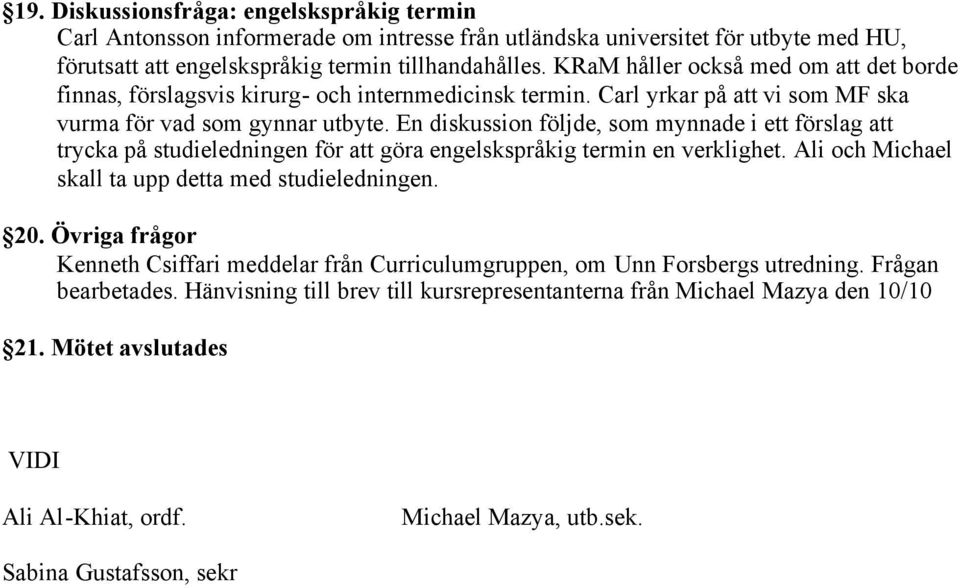 §19. Diskussionsfråga: engelskspråkig termin
Carl Antonsson informerade om intresse från utländska universitet för utbyte med HU, förutsatt att engelskspråkig termin tillhandahålles. KRaM håller också med om att det borde finnas, förslagsvis kirurg- och internmedicinsk termin. Carl yrkar på att vi som MF ska vurma för vad som gynnar utbyte. En diskussion följde, som mynnade i ett förslag att trycka på studieledningen för att göra engelskspråkig termin en verklighet. Ali och Michael skall ta upp detta med studieledningen.

§20. Övriga frågor
Kenneth Csiffari meddelar från Curriculumgruppen, om Unn Forsbergs utredning. Frågan bearbetades. Hänvisning till brev till kursrepresentanterna från Michael Mazya den 10/10

§21. Mötet avslutades

VIDI

Ali Al-Khiat, ordf.

Michael Mazya, utb.sek.

Sabina Gustafsson, sekr